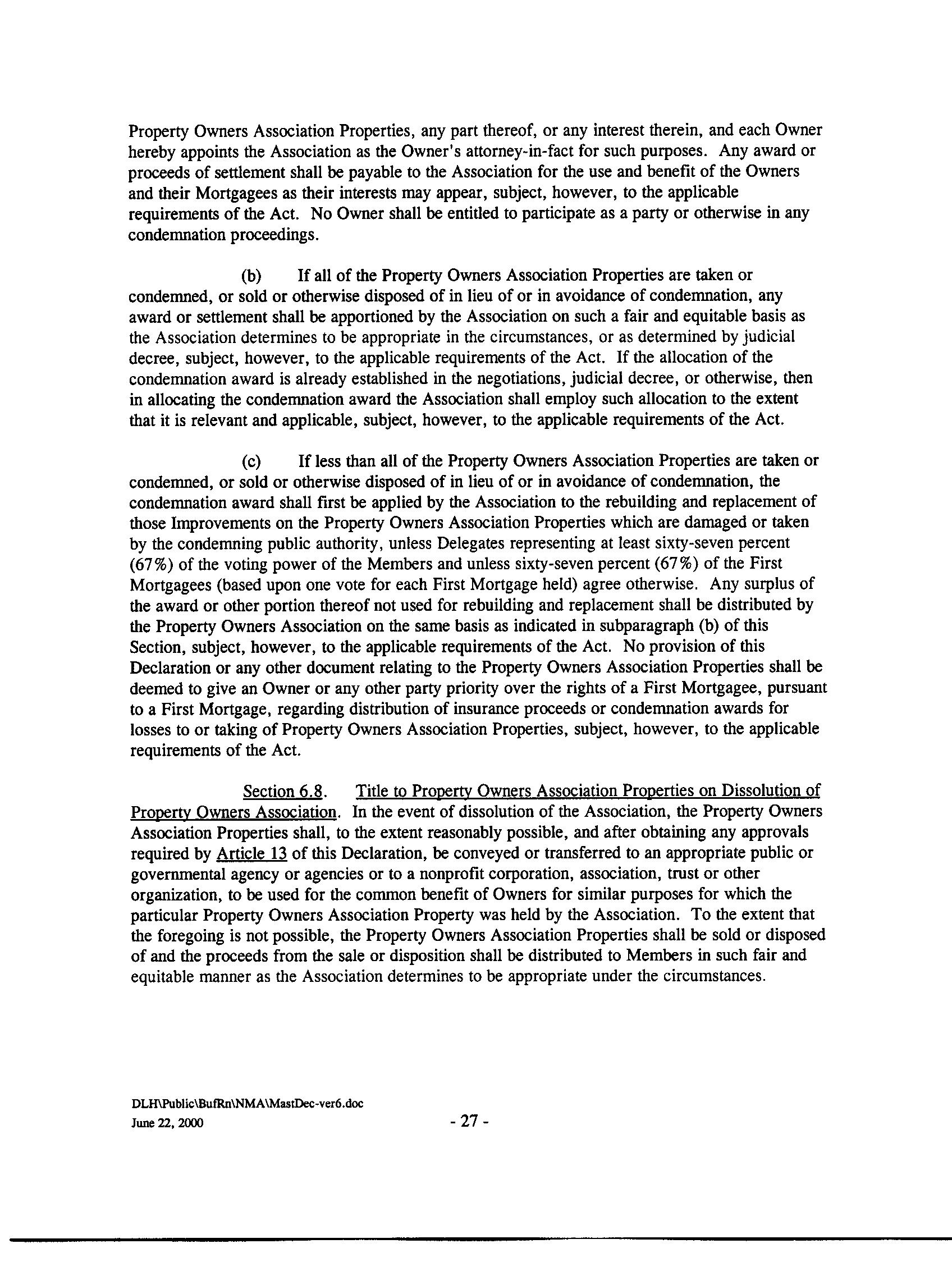 Property Owners Association Properties, any part thereof, or any interest therein, and each Owner hereby appoints the Association as the Owner's attorney-in-fact for such purposes. Any award or proceeds of settlement shall be payable to the Association for the use and benefit of the Owners and their Mortgagees as their interests may appear, subject, however, to the applicable requirements of the Act. No Owner shall be entitled to participate as a party or otherwise in any condemnation proceedings.

(b) If all of the Property Owners Association Properties are taken or condemned, or sold or otherwise disposed of in lieu of or in avoidance of condemnation, any award or settlement shall be apportioned by the Association on such a fair and equitable basis as the Association determines to be appropriate in the circumstances, or as determined by judicial decree, subject, however, to the applicable requirements of the Act. If the allocation of the condemnation award is already established in the negotiations, judicial decree, or otherwise, then in allocating the condemnation award the Association shall employ such allocation to the extent that it is relevant and applicable, subject, however, to the applicable requirements of the Act.

(c) If less than all of the Property Owners Association Properties are taken or condemned, or sold or otherwise disposed of in lieu of or in avoidance of condemnation, the condemnation award shall first be applied by the Association to the rebuilding and replacement of those Improvements on the Property Owners Association Properties which are damaged or taken by the condemning public authority, unless Delegates representing at least sixty-seven percent (67%) of the voting power of the Members and unless sixty-seven percent (67%) of the First Mortgagees (based upon one vote for each First Mortgage held) agree otherwise. Any surplus of the award or other portion thereof not used for rebuilding and replacement shall be distributed by the Property Owners Association on the same basis as indicated in subparagraph (b) of this Section, subject, however, to the applicable requirements of the Act. No provision of this Declaration or any other document relating to the Property Owners Association Properties shall be deemed to give an Owner or any other party priority over the rights of a First Mortgagee, pursuant to a First Mortgage, regarding distribution of insurance proceeds or condemnation awards for losses to or taking of Property Owners Association Properties, subject, however, to the applicable requirements of the Act.

Section 6.8. Title to Property Owners Association Properties on Dissolution of Property Owners Association. In the event of dissolution of the Association, the Property Owners Association Properties shall, to the extent reasonably possible, and after obtaining any approvals required by Article 13 of this Declaration, be conveyed or transferred to an appropriate public or governmental agency or agencies or to a nonprofit corporation, association, trust or other organization, to be used for the common benefit of Owners for similar purposes for which the particular Property Owners Association Property was held by the Association. To the extent that the foregoing is not possible, the Property Owners Association Properties shall be sold or disposed of and the proceeds from the sale or disposition shall be distributed to Members in such fair and equitable manner as the Association determines to be appropriate under the circumstances.

DLH\Public\BufRn\NMA\MastDec-ver6.doc
June 22, 2000 - 27 -